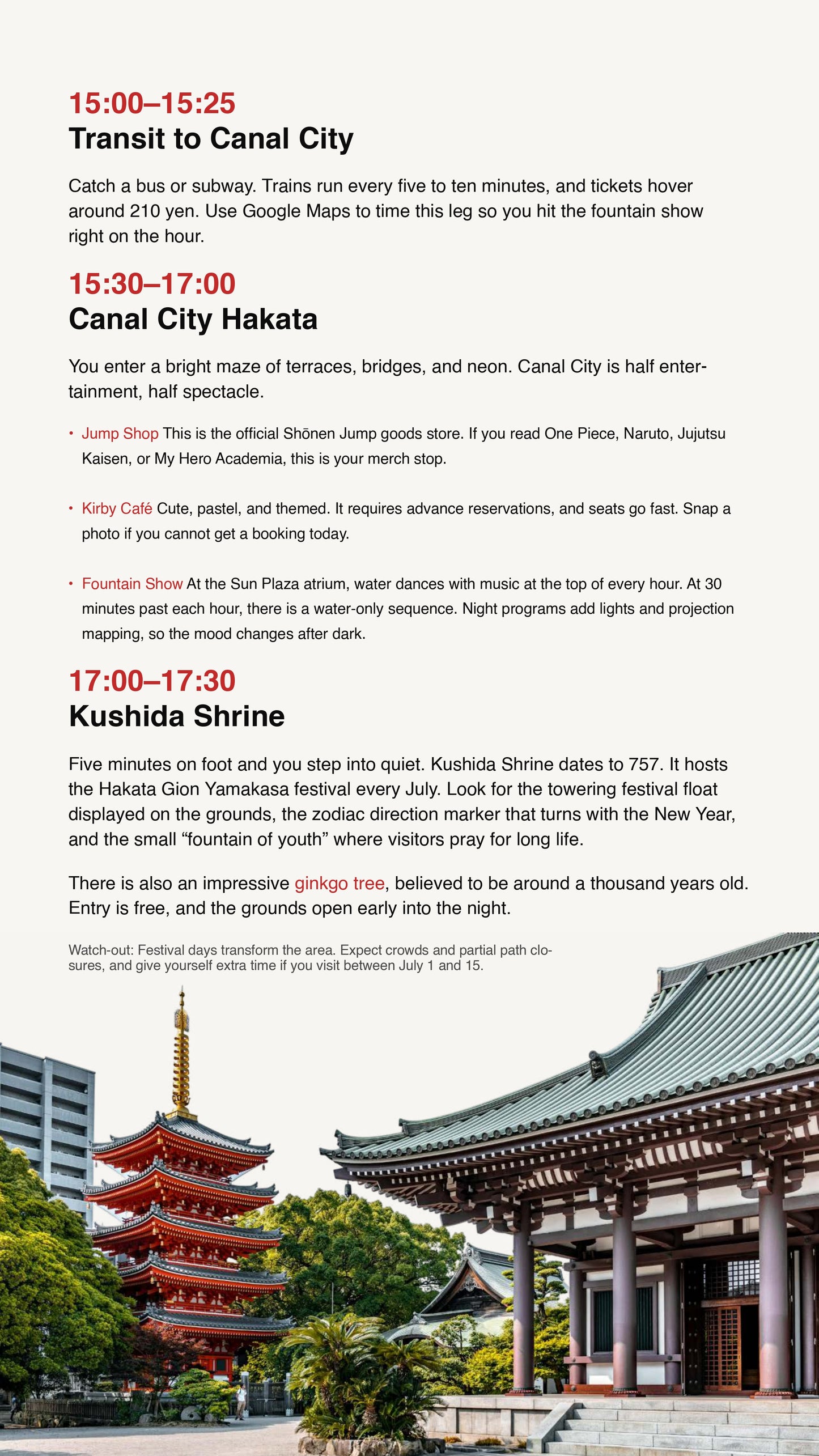 15:00–15:25
Transit to Canal City

Catch a bus or subway. Trains run every five to ten minutes, and tickets hover around 210 yen. Use Google Maps to time this leg so you hit the fountain show right on the hour.

15:30–17:00
Canal City Hakata

You enter a bright maze of terraces, bridges, and neon. Canal City is half entertainment, half spectacle.

• Jump Shop This is the official Shōnen Jump goods store. If you read One Piece, Naruto, Jujutsu Kaisen, or My Hero Academia, this is your merch stop.

• Kirby Café Cute, pastel, and themed. It requires advance reservations, and seats go fast. Snap a photo if you cannot get a booking today.

• Fountain Show At the Sun Plaza atrium, water dances with music at the top of every hour. At 30 minutes past each hour, there is a water-only sequence. Night programs add lights and projection mapping, so the mood changes after dark.

17:00–17:30
Kushida Shrine

Five minutes on foot and you step into quiet. Kushida Shrine dates to 757. It hosts the Hakata Gion Yamakasa festival every July. Look for the towering festival float displayed on the grounds, the zodiac direction marker that turns with the New Year, and the small “fountain of youth” where visitors pray for long life.

There is also an impressive ginkgo tree, believed to be around a thousand years old. Entry is free, and the grounds open early into the night.

Watch-out: Festival days transform the area. Expect crowds and partial path closures, and give yourself extra time if you visit between July 1 and 15.